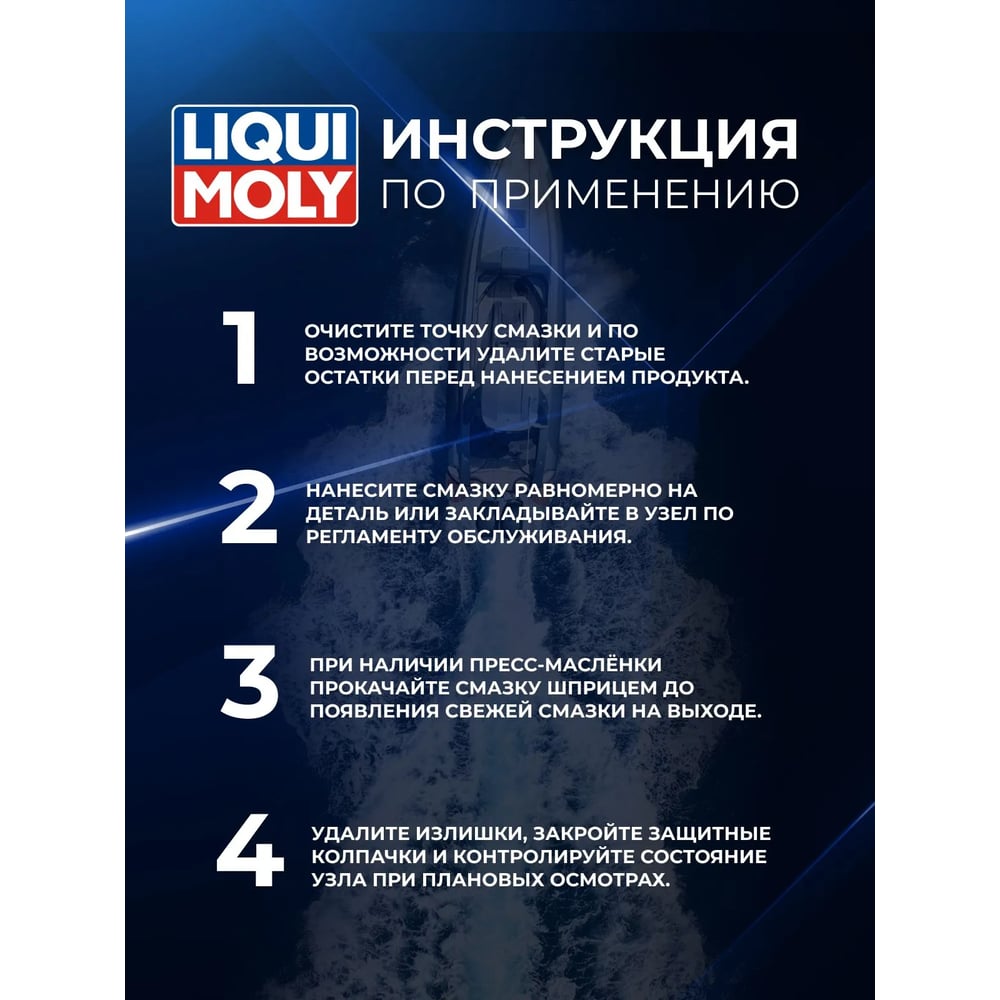 LIQUI MOLY

ИНСТРУКЦИЯ
ПО ПРИМЕНЕНИЮ

1
ОЧИСТИТЕ ТОЧКУ СМАЗКИ И ПО ВОЗМОЖНОСТИ УДАЛИТЕ СТАРЫЕ ОСТАТКИ ПЕРЕД НАНЕСЕНИЕМ ПРОДУКТА.

2
НАНЕСИТЕ СМАЗКУ РАВНОМЕРНО НА ДЕТАЛЬ ИЛИ ЗАКЛАДЫВАЙТЕ В УЗЕЛ ПО РЕГЛАМЕНТУ ОБСЛУЖИВАНИЯ.

3
ПРИ НАЛИЧИИ ПРЕСС-МАСЛЁНКИ ПРОКАЧАЙТЕ СМАЗКУ ШПРИЦЕМ ДО ПОЯВЛЕНИЯ СВЕЖЕЙ СМАЗКИ НА ВЫХОДЕ.

4
УДАЛИТЕ ИЗЛИШКИ, ЗАКРОЙТЕ ЗАЩИТНЫЕ КОЛПАЧКИ И КОНТРОЛИРУЙТЕ СОСТОЯНИЕ УЗЛА ПРИ ПЛАНОВЫХ ОСМОТРАХ.